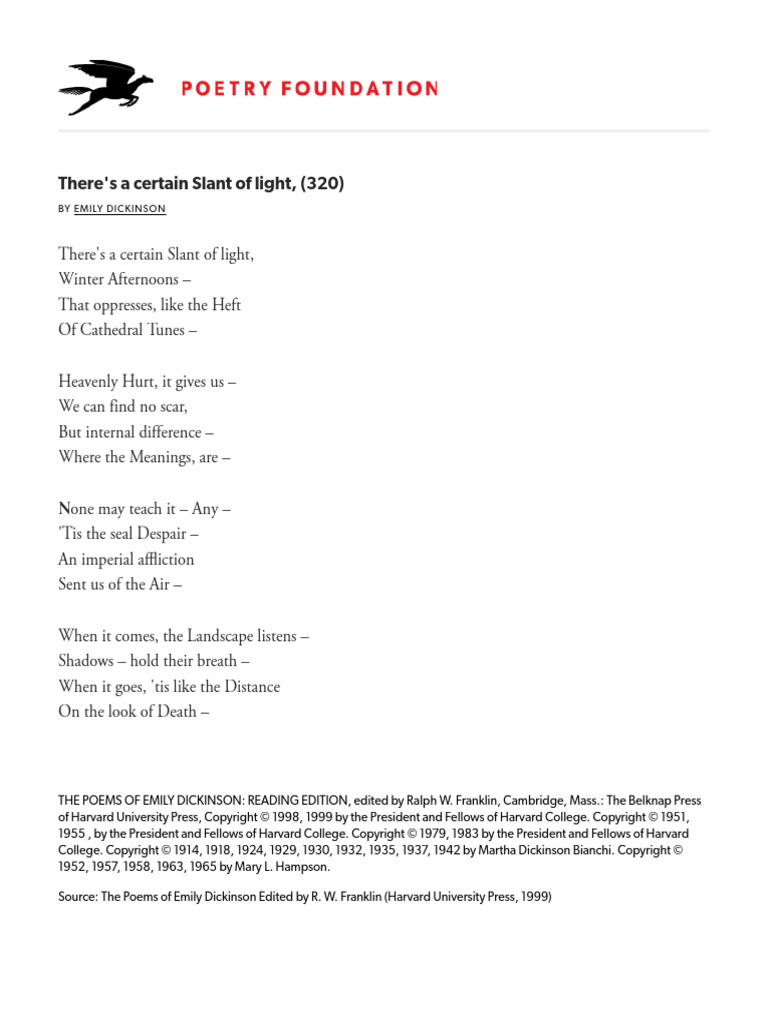 POETRY FOUNDATION

There's a certain Slant of light, (320)

BY EMILY DICKINSON

There's a certain Slant of light,
Winter Afternoons –
That oppresses, like the Heft
Of Cathedral Tunes –

Heavenly Hurt, it gives us –
We can find no scar,
But internal difference –
Where the Meanings, are –

None may teach it – Any –
'Tis the seal Despair –
An imperial affliction
Sent us of the Air –

When it comes, the Landscape listens –
Shadows – hold their breath –
When it goes, 'tis like the Distance
On the look of Death –

THE POEMS OF EMILY DICKINSON: READING EDITION, edited by Ralph W. Franklin, Cambridge, Mass.: The Belknap Press of Harvard University Press, Copyright © 1998, 1999 by the President and Fellows of Harvard College. Copyright © 1951, 1955 , by the President and Fellows of Harvard College. Copyright © 1979, 1983 by the President and Fellows of Harvard College. Copyright © 1914, 1918, 1924, 1929, 1930, 1932, 1935, 1937, 1942 by Martha Dickinson Bianchi. Copyright © 1952, 1957, 1958, 1963, 1965 by Mary L. Hampson.

Source: The Poems of Emily Dickinson Edited by R. W. Franklin (Harvard University Press, 1999)